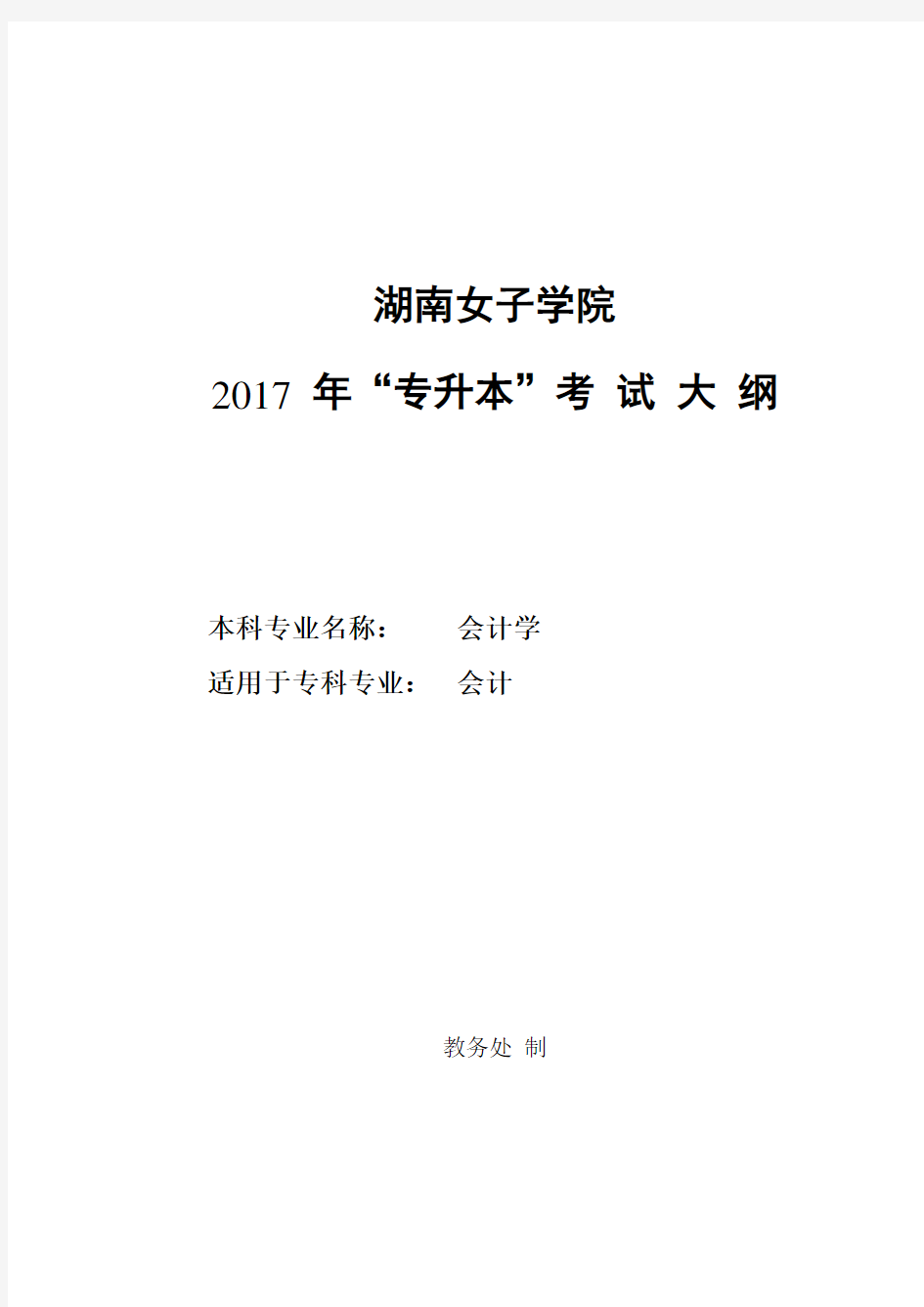 湖南女子学院

2017 年“专升本”考 试 大 纲

本科专业名称：　会计学

适用于专科专业：　会计

教务处 制